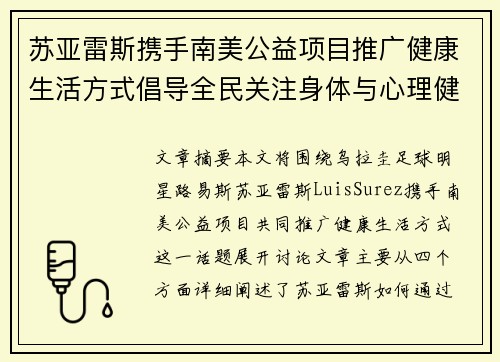 苏亚雷斯携手南美公益项目推广健康生活方式倡导全民关注身体与心理健

文章摘要本文将围绕乌拉圭足球明星路易斯苏亚雷斯LuisSurez携手南美公益项目共同推广健康生活方式这一话题展开讨论文章主要从四个方面详细阐述了苏亚雷斯如何通过